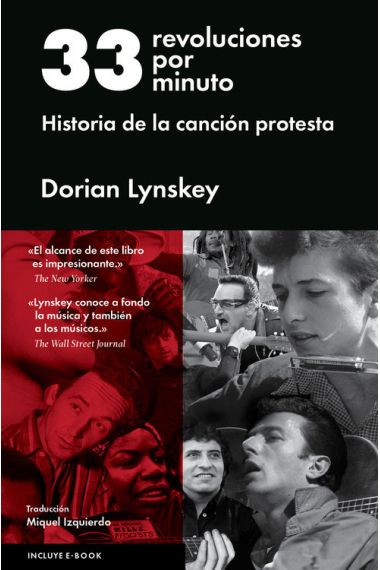 33 revoluciones por minuto

Historia de la canción protesta

Dorian Lynskey

«El alcance de este libro es impresionante.»
The New Yorker

«Lynskey conoce a fondo la música y también a los músicos.»
The Wall Street Journal

Traducción
Miquel Izquierdo

KILLS FASCISTS

INCLUYE E-BOOK